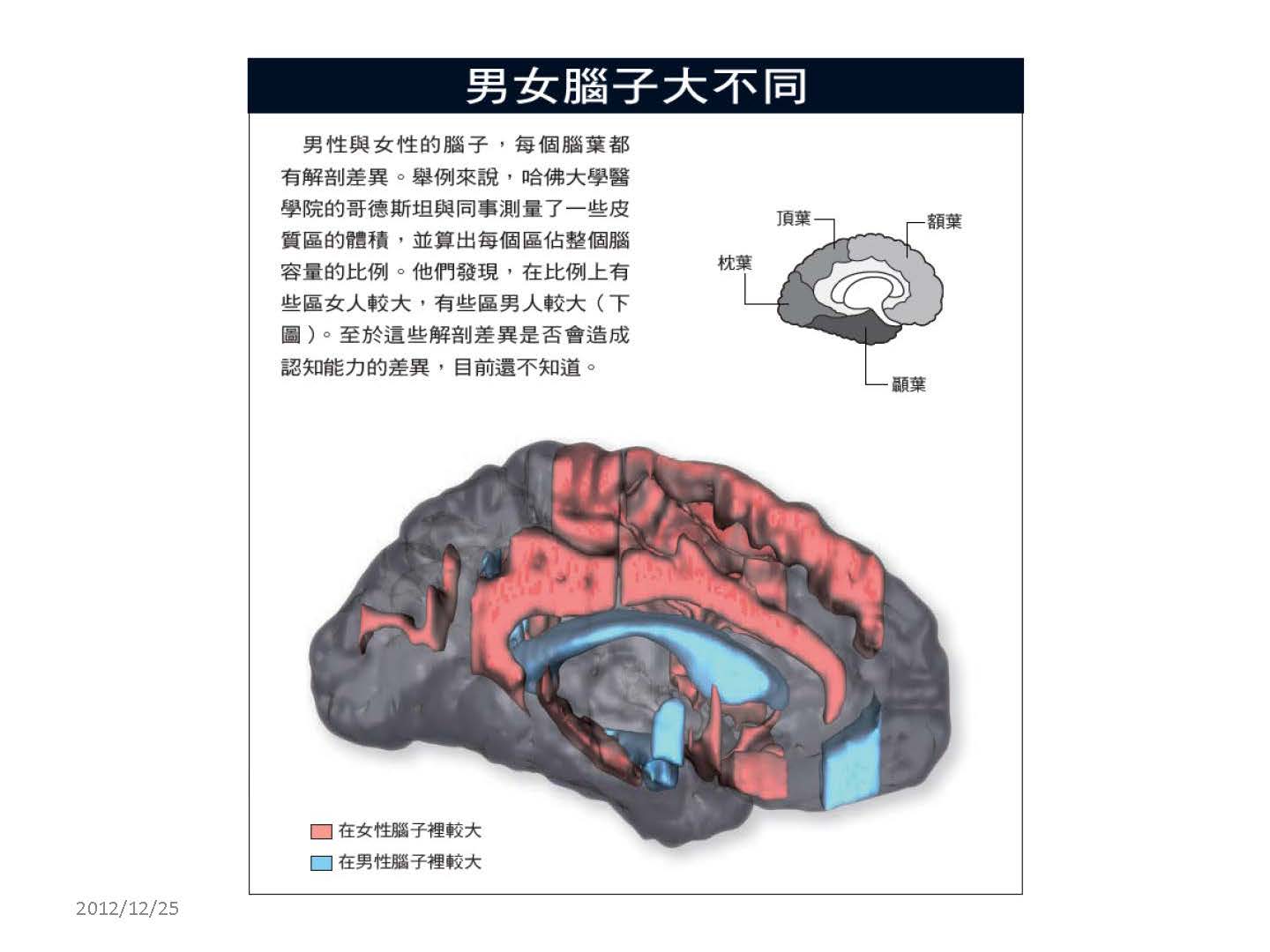 男女腦子大不同

男性與女性的腦子，每個腦葉都有解剖差異。舉例來說，哈佛大學醫學院的哥德斯坦與同事測量了一些皮質區的體積，並算出每個區佔整個腦容量的比例。他們發現，在比例上有些區女人較大，有些區男人較大（下圖）。至於這些解剖差異是否會造成認知能力的差異，目前還不知道。

頂葉
額葉
枕葉
顳葉

在女性腦子裡較大
在男性腦子裡較大

2012/12/25